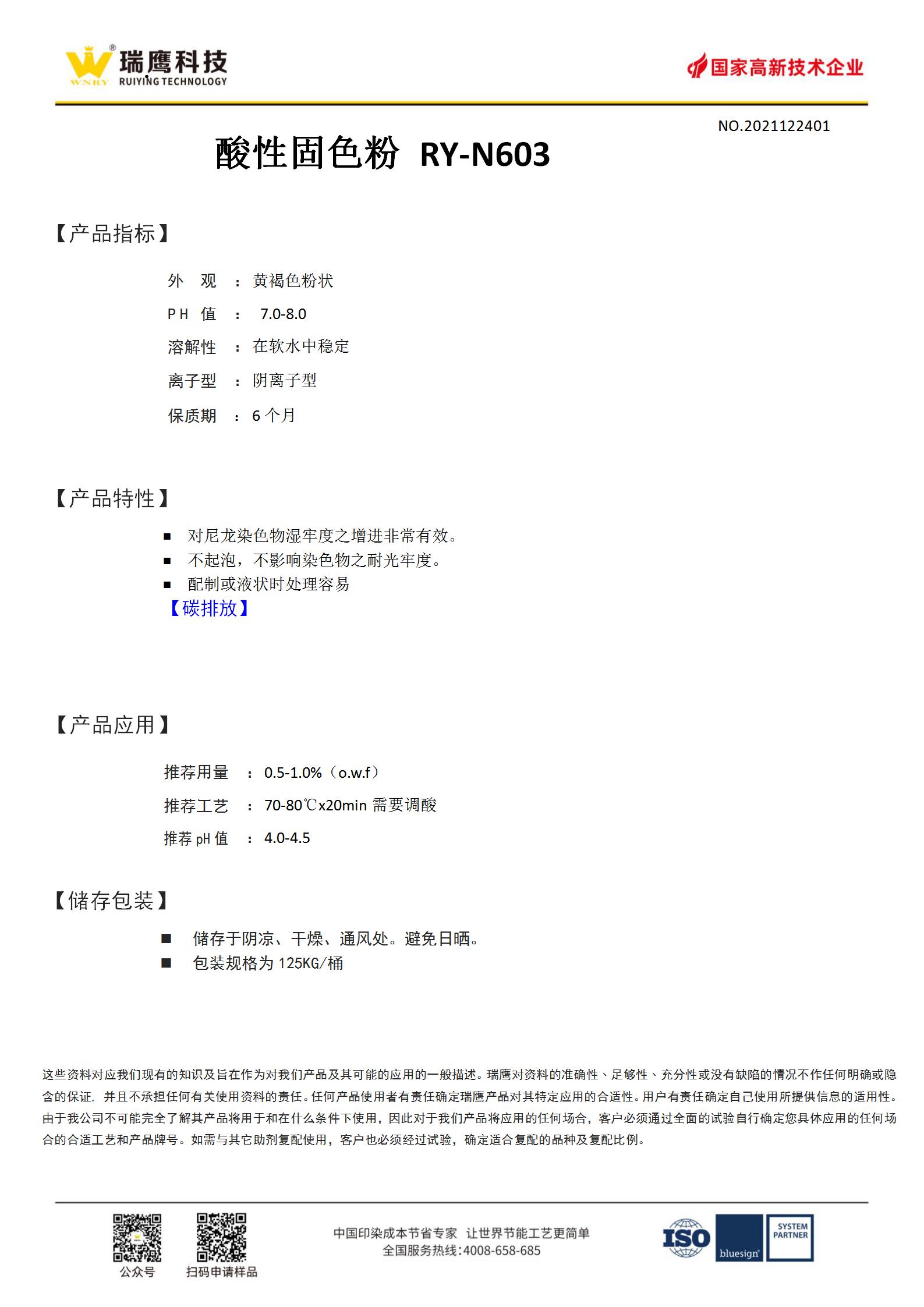 WNRY 瑞鹰科技 RUIYING TECHNOLOGY

国家高新技术企业

NO.2021122401

酸性固色粉 RY-N603

【产品指标】

外 观 ： 黄褐色粉状

PH 值 ： 7.0-8.0

溶解性 ： 在软水中稳定

离子型 ： 阴离子型

保质期 ： 6 个月

【产品特性】

■ 对尼龙染色物湿牢度之增进非常有效。
■ 不起泡，不影响染色物之耐光牢度。
■ 配制或液状时处理容易

【碳排放】

【产品应用】

推荐用量 ： 0.5-1.0%（o.w.f）

推荐工艺 ： 70-80℃x20min 需要调酸

推荐 pH 值 ： 4.0-4.5

【储存包装】

■ 储存于阴凉、干燥、通风处。避免日晒。
■ 包装规格为 125KG/桶

这些资料对应我们现有的知识及旨在作为对我们产品及其可能的应用的一般描述。瑞鹰对资料的准确性、足够性、充分性或没有缺陷的情况不作任何明确或隐含的保证，并且不承担任何有关使用资料的责任。任何产品使用者有责任确定瑞鹰产品对其特定应用的合适性。用户有责任确定自己使用所提供信息的适用性。由于我公司不可能完全了解其产品将用于和在什么条件下使用，因此对于我们产品将应用的任何场合，客户必须通过全面的试验自行确定您具体应用的任何场合的合适工艺和产品牌号。如需与其它助剂复配使用，客户也必须经过试验，确定适合复配的品种及复配比例。

公众号 扫码申请样品

中国印染成本节省专家 让世界节能工艺更简单
全国服务热线:4008-658-685

ISO bluesign SYSTEM PARTNER